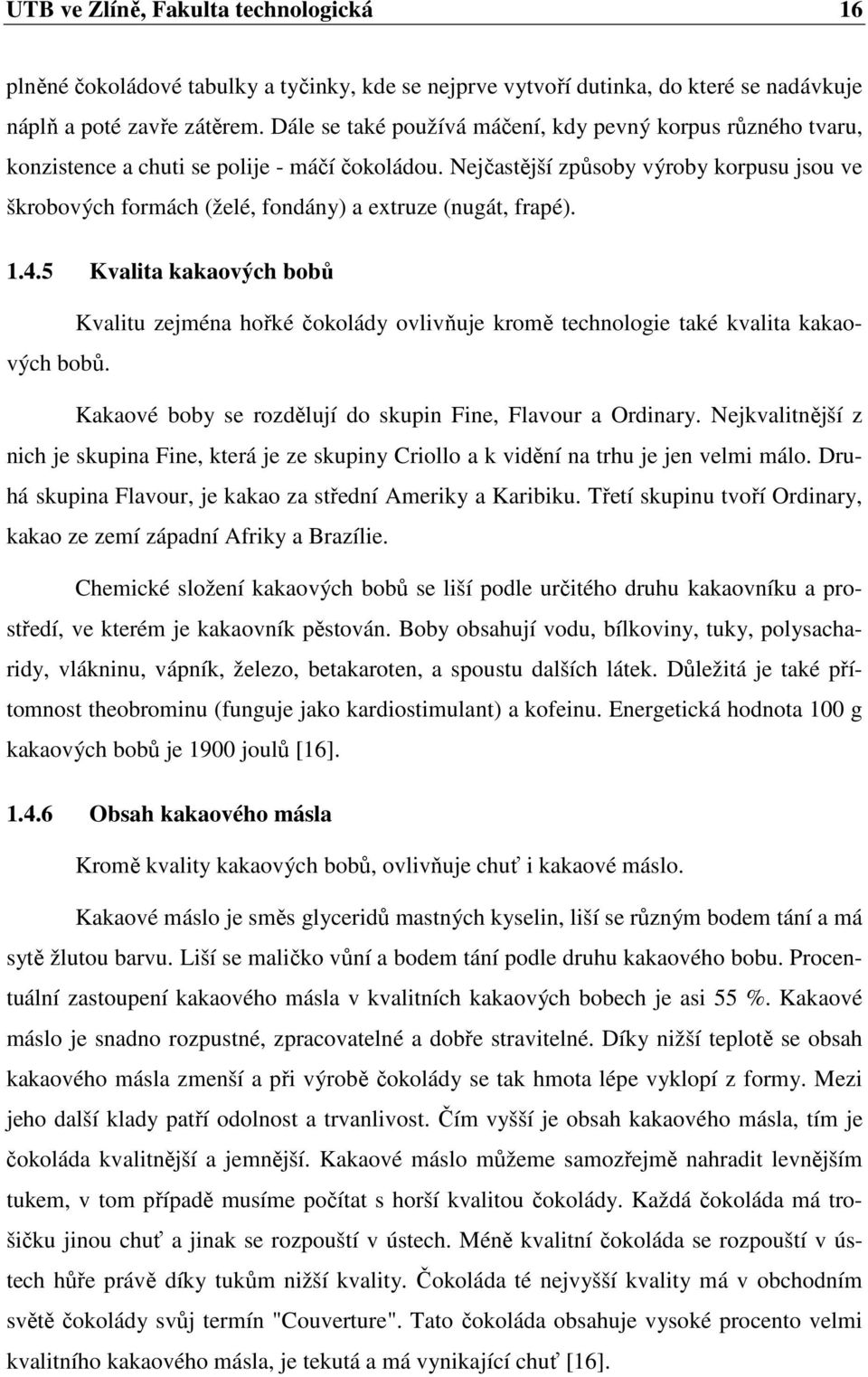 UTB ve Zlíně, Fakulta technologická 16

plněné čokoládové tabulky a tyčinky, kde se nejprve vytvoří dutinka, do které se nadávkuje náplň a poté zavře zátěrem. Dále se také používá máčení, kdy pevný korpus různého tvaru, konzistence a chuti se polije - máčí čokoládou. Nejčastější způsoby výroby korpusu jsou ve škrobových formách (želé, fondány) a extruze (nugát, frapé).

1.4.5 Kvalita kakaových bobů

Kvalitu zejména hořké čokolády ovlivňuje kromě technologie také kvalita kakaových bobů.

Kakaové boby se rozdělují do skupin Fine, Flavour a Ordinary. Nejkvalitnější z nich je skupina Fine, která je ze skupiny Criollo a k vidění na trhu je jen velmi málo. Druhá skupina Flavour, je kakao za střední Ameriky a Karibiku. Třetí skupinu tvoří Ordinary, kakao ze zemí západní Afriky a Brazílie.

Chemické složení kakaových bobů se liší podle určitého druhu kakaovníku a prostředí, ve kterém je kakaovník pěstován. Boby obsahují vodu, bílkoviny, tuky, polysacharidy, vlákninu, vápník, železo, betakaroten, a spoustu dalších látek. Důležitá je také přítomnost theobrominu (funguje jako kardiostimulant) a kofeinu. Energetická hodnota 100 g kakaových bobů je 1900 joulů [16].

1.4.6 Obsah kakaového másla

Kromě kvality kakaových bobů, ovlivňuje chuť i kakaové máslo.

Kakaové máslo je směs glyceridů mastných kyselin, liší se různým bodem tání a má sytě žlutou barvu. Liší se maličko vůní a bodem tání podle druhu kakaového bobu. Procentuální zastoupení kakaového másla v kvalitních kakaových bobech je asi 55 %. Kakaové máslo je snadno rozpustné, zpracovatelné a dobře stravitelné. Díky nižší teplotě se obsah kakaového másla zmenší a při výrobě čokolády se tak hmota lépe vyklopí z formy. Mezi jeho další klady patří odolnost a trvanlivost. Čím vyšší je obsah kakaového másla, tím je čokoláda kvalitnější a jemnější. Kakaové máslo můžeme samozřejmě nahradit levnějším tukem, v tom případě musíme počítat s horší kvalitou čokolády. Každá čokoláda má trošičku jinou chuť a jinak se rozpouští v ústech. Méně kvalitní čokoláda se rozpouští v ústech hůře právě díky tukům nižší kvality. Čokoláda té nejvyšší kvality má v obchodním světě čokolády svůj termín "Couverture". Tato čokoláda obsahuje vysoké procento velmi kvalitního kakaového másla, je tekutá a má vynikající chuť [16].